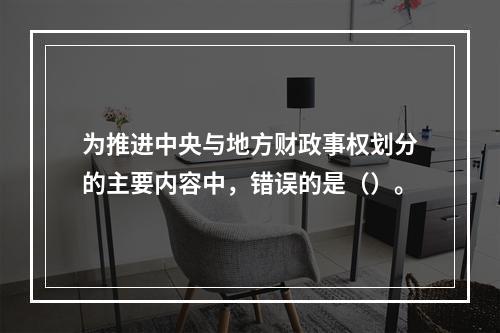 为推进中央与地方财政事权划分的主要内容中，错误的是（）。